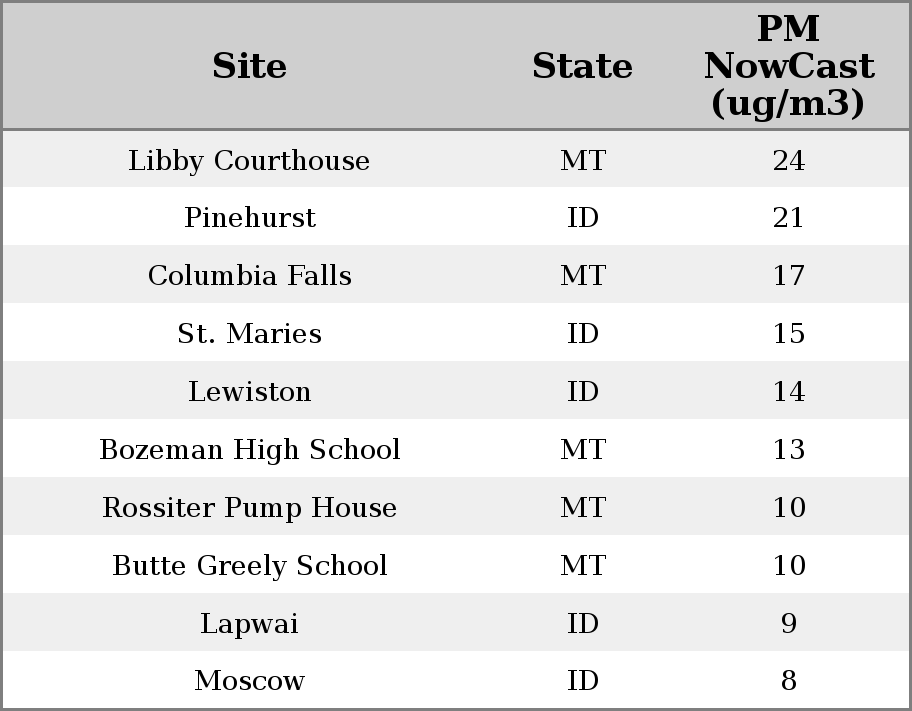 | Site | State | PM NowCast (ug/m3) |
|---|---|---|
| Libby Courthouse | MT | 24 |
| Pinehurst | ID | 21 |
| Columbia Falls | MT | 17 |
| St. Maries | ID | 15 |
| Lewiston | ID | 14 |
| Bozeman High School | MT | 13 |
| Rossiter Pump House | MT | 10 |
| Butte Greely School | MT | 10 |
| Lapwai | ID | 9 |
| Moscow | ID | 8 |